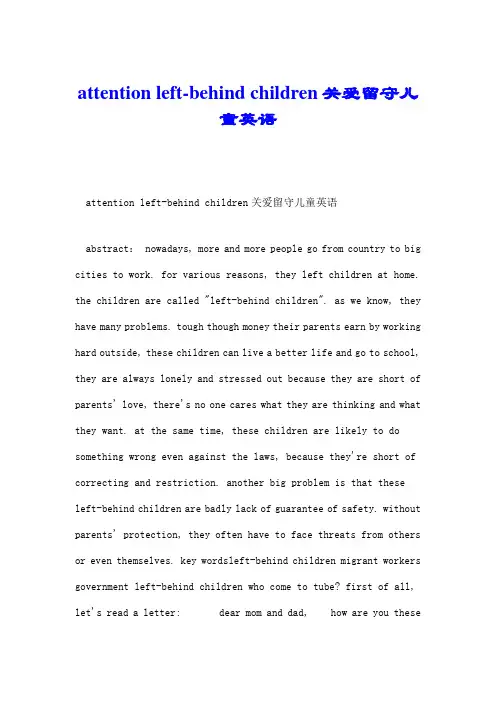 attention left-behind children 关爱留守儿童英语

attention left-behind children关爱留守儿童英语

abstract: nowadays, more and more people go from country to big cities to work. for various reasons, they left children at home. the children are called "left-behind children". as we know, they have many problems. tough though money their parents earn by working hard outside, these children can live a better life and go to school, they are always lonely and stressed out because they are short of parents' love, there's no one cares what they are thinking and what they want. at the same time, these children are likely to do something wrong even against the laws, because they're short of correcting and restriction. another big problem is that these left-behind children are badly lack of guarantee of safety. without parents' protection, they often have to face threats from others or even themselves. key wordsleft-behind children migrant workers government left-behind children who come to tube? first of all, let's read a letter: dear mom and dad, how are you these